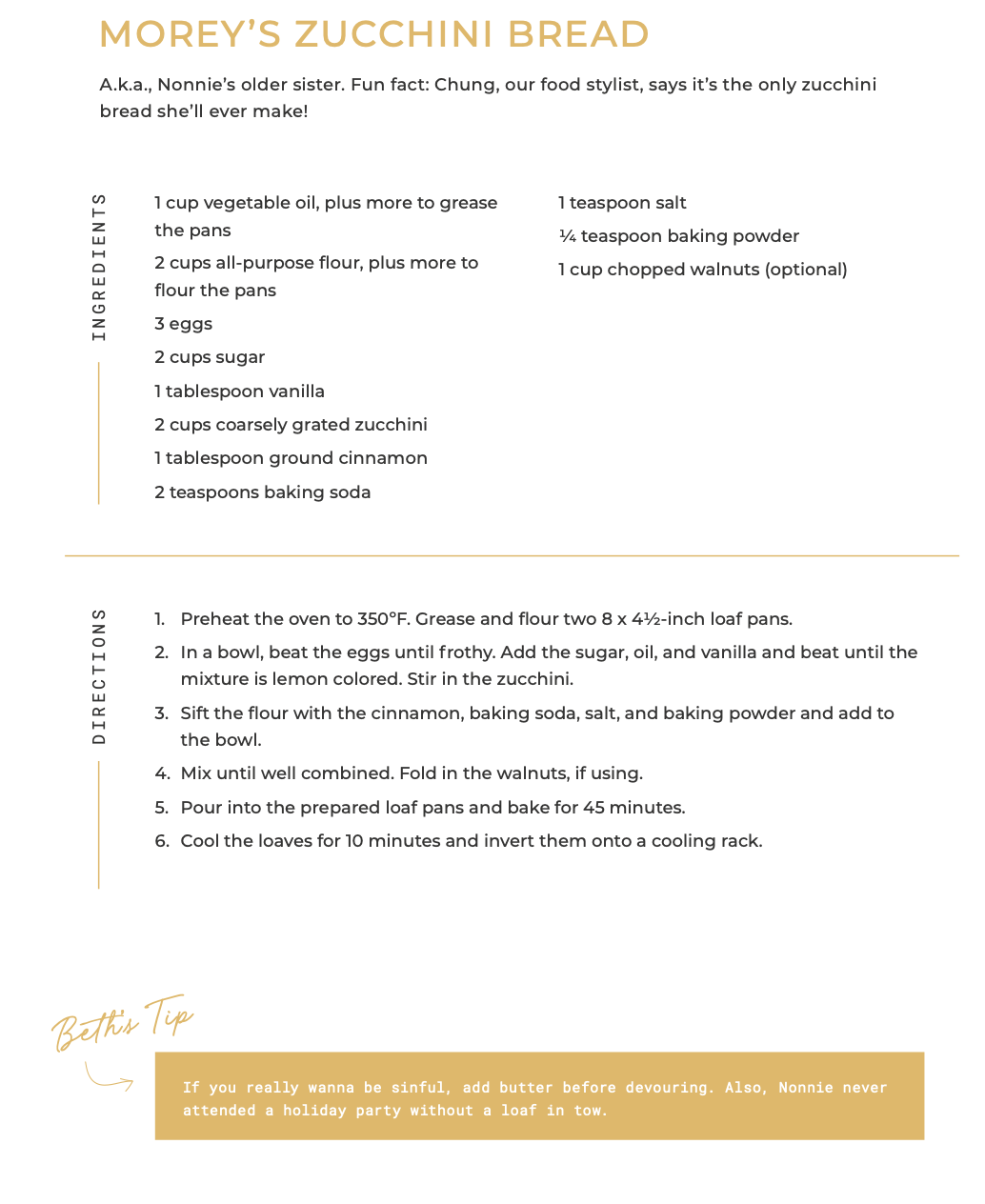 MOREY'S ZUCCHINI BREAD

A.k.a., Nonnie's older sister. Fun fact: Chung, our food stylist, says it's the only zucchini bread she'll ever make!

INGREDIENTS

1 cup vegetable oil, plus more to grease the pans

2 cups all-purpose flour, plus more to flour the pans

3 eggs

2 cups sugar

1 tablespoon vanilla

2 cups coarsely grated zucchini

1 tablespoon ground cinnamon

2 teaspoons baking soda

1 teaspoon salt

¼ teaspoon baking powder

1 cup chopped walnuts (optional)

DIRECTIONS

1. Preheat the oven to 350°F. Grease and flour two 8 x 4½-inch loaf pans.
2. In a bowl, beat the eggs until frothy. Add the sugar, oil, and vanilla and beat until the mixture is lemon colored. Stir in the zucchini.
3. Sift the flour with the cinnamon, baking soda, salt, and baking powder and add to the bowl.
4. Mix until well combined. Fold in the walnuts, if using.
5. Pour into the prepared loaf pans and bake for 45 minutes.
6. Cool the loaves for 10 minutes and invert them onto a cooling rack.

Beth's Tip

If you really wanna be sinful, add butter before devouring. Also, Nonnie never attended a holiday party without a loaf in tow.